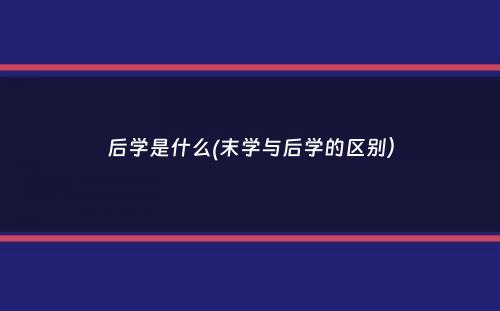 后学是什么(末学与后学的区别)